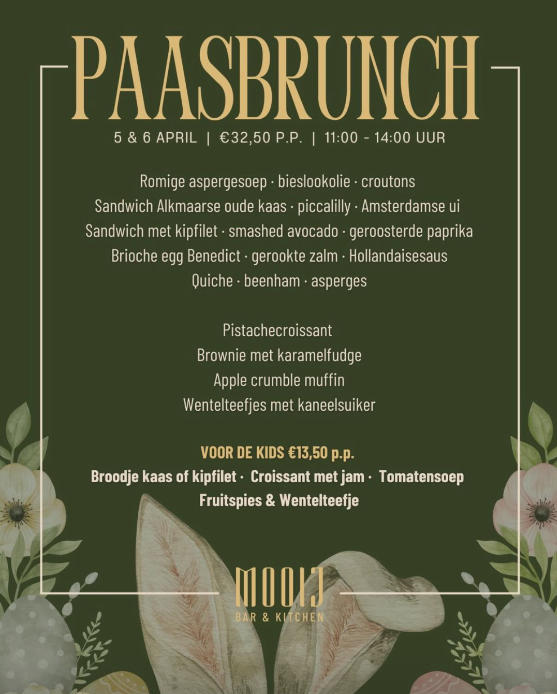 PAASBRUNCH

5 & 6 APRIL | €32,50 P.P. | 11:00 - 14:00 UUR

Romige aspergesoep · bieslookolie · croutons
Sandwich Alkmaarse oude kaas · piccalilly · Amsterdamse ui
Sandwich met kipfilet · smashed avocado · geroosterde paprika
Brioche egg Benedict · gerookte zalm · Hollandaisesaus
Quiche · beenham · asperges

Pistachecroissant
Brownie met karamelfudge
Apple crumble muffin
Wentelteefjes met kaneelsuiker

VOOR DE KIDS €13,50 p.p.
Broodje kaas of kipfilet · Croissant met jam · Tomatensoep
Fruitspies & Wentelteefje

MOOIJ
BAR & KITCHEN